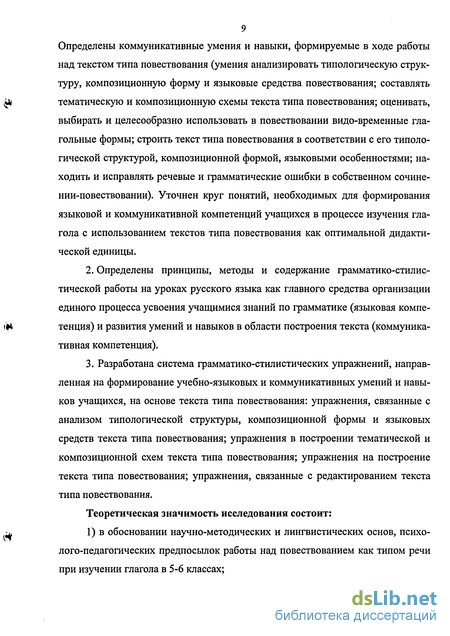 9

Определены коммуникативные умения и навыки, формируемые в ходе работы над текстом типа повествования (умения анализировать типологическую структуру, композиционную форму и языковые средства повествования; составлять тематическую и композиционную схемы текста типа повествования; оценивать, выбирать и целесообразно использовать в повествовании видо-временные глагольные формы; строить текст типа повествования в соответствии с его типологической структурой, композиционной формой, языковыми особенностями; находить и исправлять речевые и грамматические ошибки в собственном сочинении-повествовании). Уточнен круг понятий, необходимых для формирования языковой и коммуникативной компетенций учащихся в процессе изучения глагола с использованием текстов типа повествования как оптимальной дидактической единицы.

2. Определены принципы, методы и содержание грамматико-стилистической работы на уроках русского языка как главного средства организации единого процесса усвоения учащимися знаний по грамматике (языковая компетенция) и развития умений и навыков в области построения текста (коммуникативная компетенция).

3. Разработана система грамматико-стилистических упражнений, направленная на формирование учебно-языковых и коммуникативных умений и навыков учащихся, на основе текста типа повествования: упражнения, связанные с анализом типологической структуры, композиционной формы и языковых средств текста типа повествования; упражнения в построении тематической и композиционной схем текста типа повествования; упражнения на построение текста типа повествования; упражнения, связанные с редактированием текста типа повествования.

Теоретическая значимость исследования состоит:

1) в обосновании научно-методических и лингвистических основ, психолого-педагогических предпосылок работы над повествованием как типом речи при изучении глагола в 5-6 классах;

dsLib.net
библиотека диссертаций